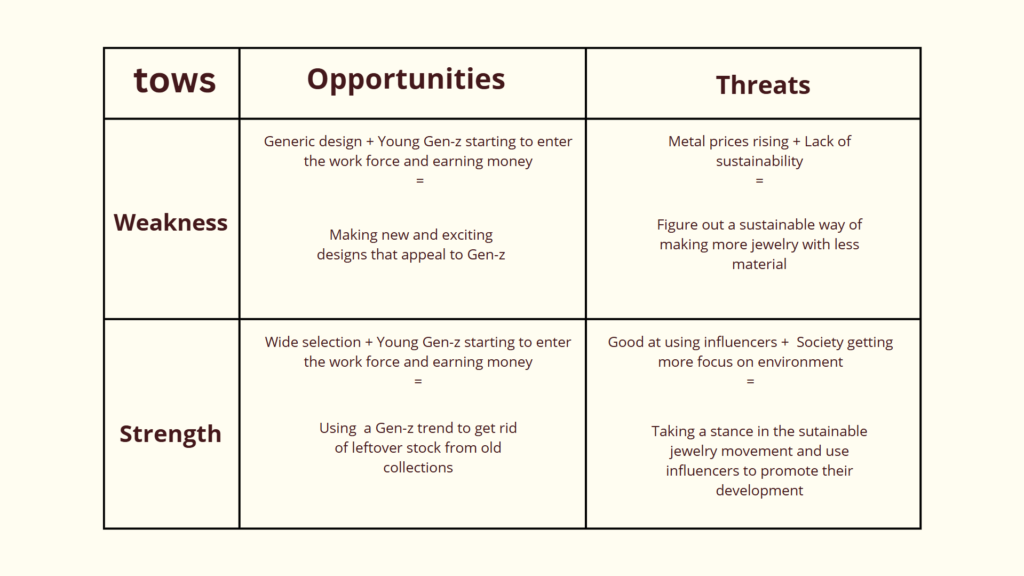 | tows | Opportunities | Threats |
|---|---|---|
| Weakness | Generic design + Young Gen-z starting to enter the work force and earning money = Making new and exciting designs that appeal to Gen-z | Metal prices rising + Lack of sustainability = Figure out a sustainable way of making more jewelry with less material |
| Strength | Wide selection + Young Gen-z starting to enter the work force and earning money = Using a Gen-z trend to get rid of leftover stock from old collections | Good at using influencers + Society getting more focus on environment = Taking a stance in the sutainable jewelry movement and use influencers to promote their development |